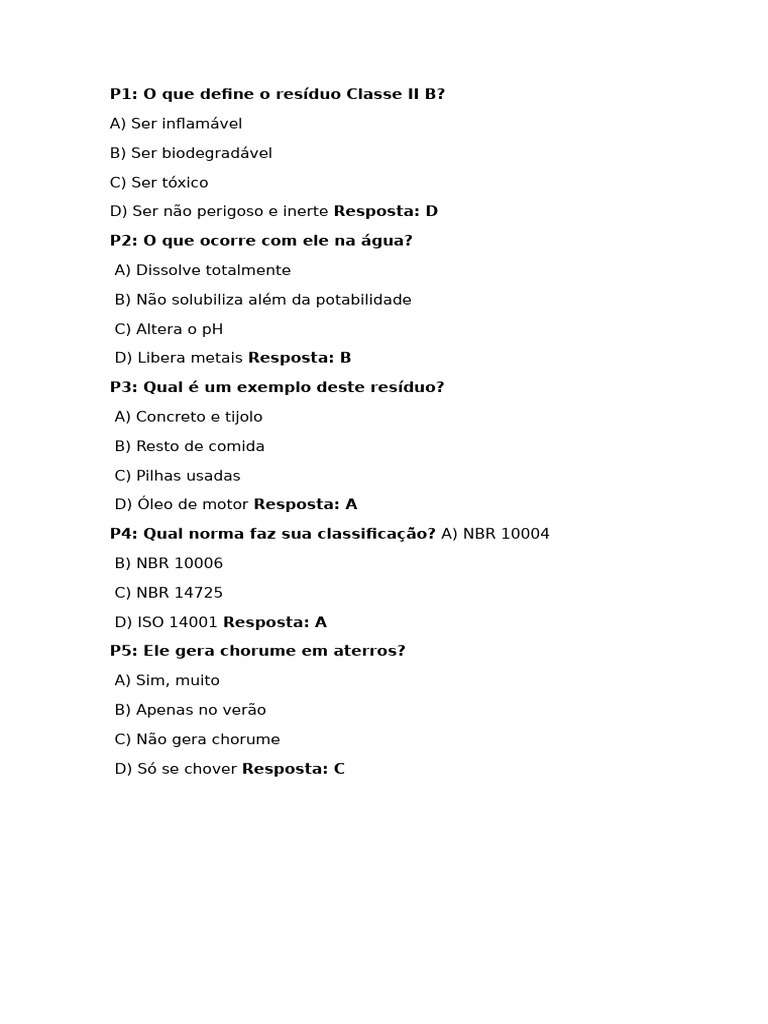 P1: O que define o resíduo Classe II B?

A) Ser inflamável

B) Ser biodegradável

C) Ser tóxico

D) Ser não perigoso e inerte Resposta: D

P2: O que ocorre com ele na água?

A) Dissolve totalmente

B) Não solubiliza além da potabilidade

C) Altera o pH

D) Libera metais Resposta: B

P3: Qual é um exemplo deste resíduo?

A) Concreto e tijolo

B) Resto de comida

C) Pilhas usadas

D) Óleo de motor Resposta: A

P4: Qual norma faz sua classificação? A) NBR 10004

B) NBR 10006

C) NBR 14725

D) ISO 14001 Resposta: A

P5: Ele gera chorume em aterros?

A) Sim, muito

B) Apenas no verão

C) Não gera chorume

D) Só se chover Resposta: C